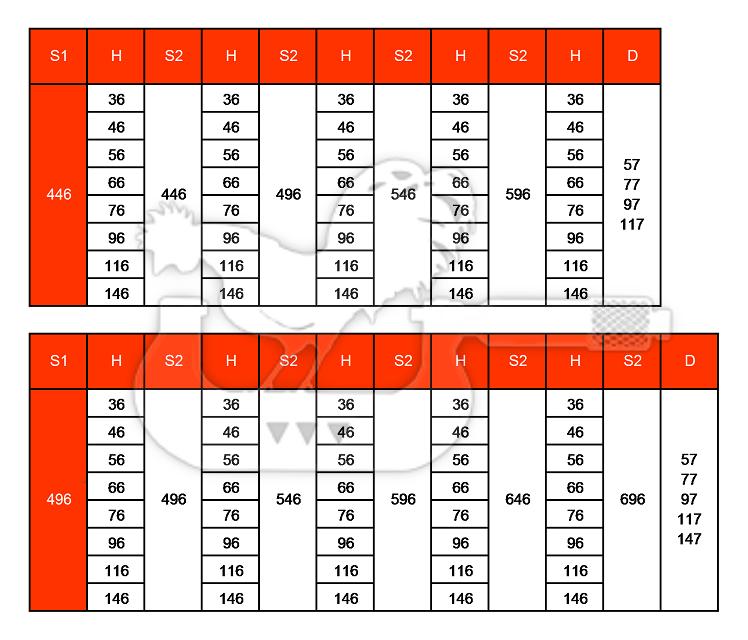 | S1 | H | S2 | H | S2 | H | S2 | H | S2 | H | D |
|---|---|---|---|---|---|---|---|---|---|---|
| 446 | 36 | 446 | 36 | 496 | 36 | 546 | 36 | 596 | 36 | 57 77 97 117 |
| | 46 | | 46 | | 46 | | 46 | | 46 | |
| | 56 | | 56 | | 56 | | 56 | | 56 | |
| | 66 | | 66 | | 66 | | 66 | | 66 | |
| | 76 | | 76 | | 76 | | 76 | | 76 | |
| | 96 | | 96 | | 96 | | 96 | | 96 | |
| | 116 | | 116 | | 116 | | 116 | | 116 | |
| | 146 | | 146 | | 146 | | 146 | | 146 | |

| S1 | H | S2 | H | S2 | H | S2 | H | S2 | H | S2 | D |
|---|---|---|---|---|---|---|---|---|---|---|---|
| 496 | 36 | 496 | 36 | 546 | 36 | 596 | 36 | 646 | 36 | 696 | 57 77 97 117 147 |
| | 46 | | 46 | | 46 | | 46 | | 46 | | |
| | 56 | | 56 | | 56 | | 56 | | 56 | | |
| | 66 | | 66 | | 66 | | 66 | | 66 | | |
| | 76 | | 76 | | 76 | | 76 | | 76 | | |
| | 96 | | 96 | | 96 | | 96 | | 96 | | |
| | 116 | | 116 | | 116 | | 116 | | 116 | | |
| | 146 | | 146 | | 146 | | 146 | | 146 | | |